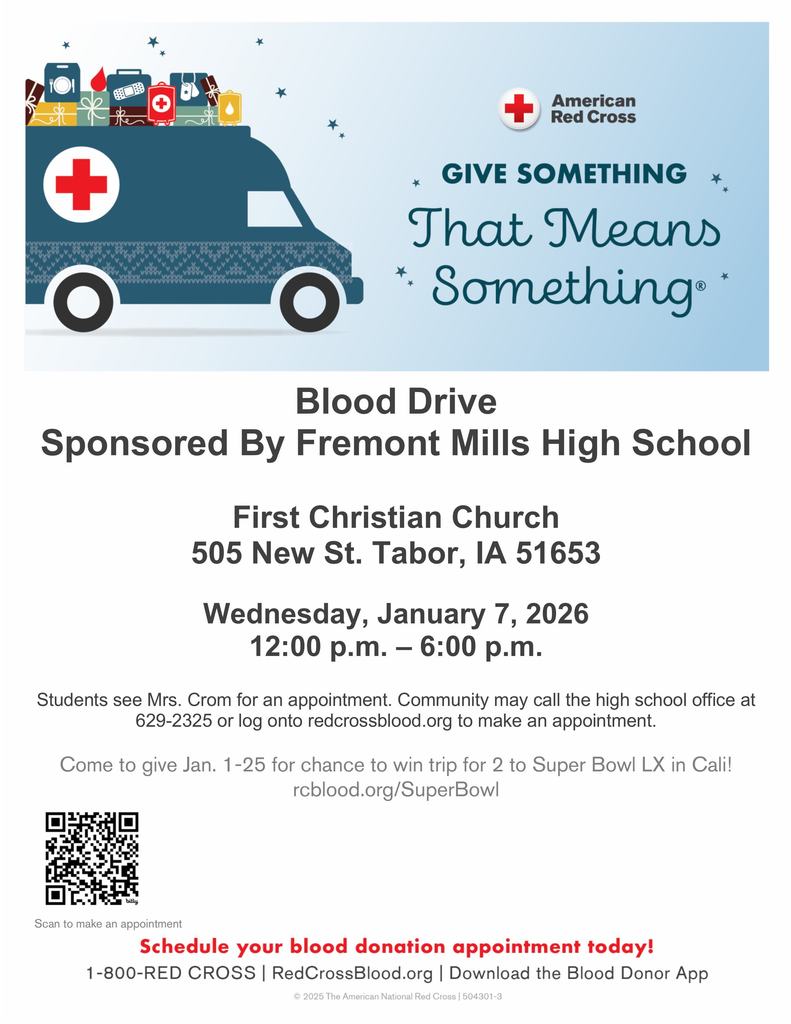 American Red Cross

GIVE SOMETHING
That Means Something®

Blood Drive
Sponsored By Fremont Mills High School

First Christian Church
505 New St. Tabor, IA 51653

Wednesday, January 7, 2026
12:00 p.m. – 6:00 p.m.

Students see Mrs. Crom for an appointment. Community may call the high school office at 629-2325 or log onto redcrossblood.org to make an appointment.

Come to give Jan. 1-25 for chance to win trip for 2 to Super Bowl LX in Cali!
rcblood.org/SuperBowl

bitly

Scan to make an appointment

Schedule your blood donation appointment today!
1-800-RED CROSS | RedCrossBlood.org | Download the Blood Donor App

© 2025 The American National Red Cross | 504301-3